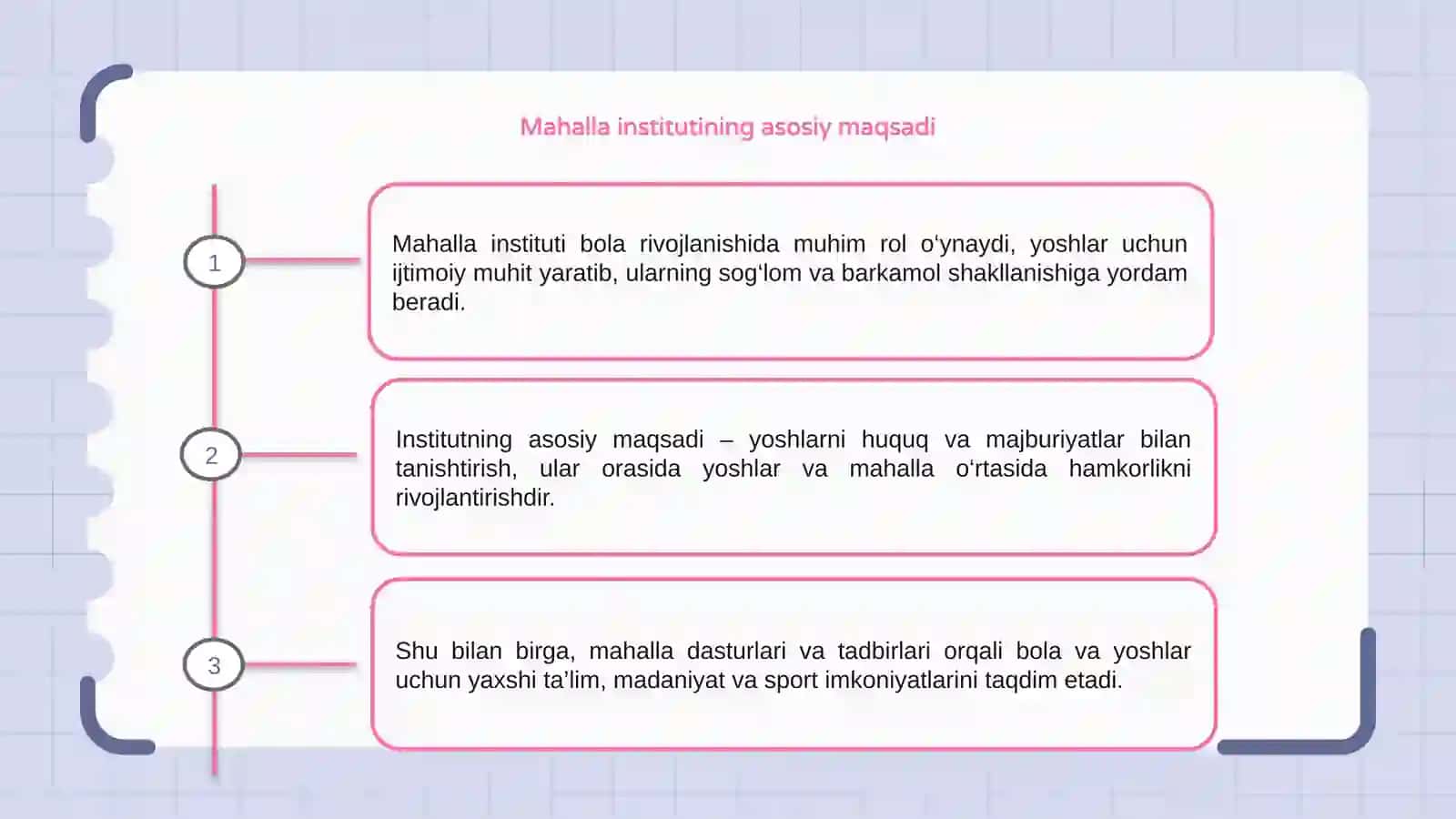 Mahalla institutining asosiy maqsadi

1

Mahalla instituti bola rivojlanishida muhim rol o‘ynaydi, yoshlar uchun ijtimoiy muhit yaratib, ularning sog‘lom va barkamol shakllanishiga yordam beradi.

2

Institutning asosiy maqsadi – yoshlarni huquq va majburiyatlar bilan tanishtirish, ular orasida yoshlar va mahalla o‘rtasida hamkorlikni rivojlantirishdir.

3

Shu bilan birga, mahalla dasturlari va tadbirlari orqali bola va yoshlar uchun yaxshi ta’lim, madaniyat va sport imkoniyatlarini taqdim etadi.